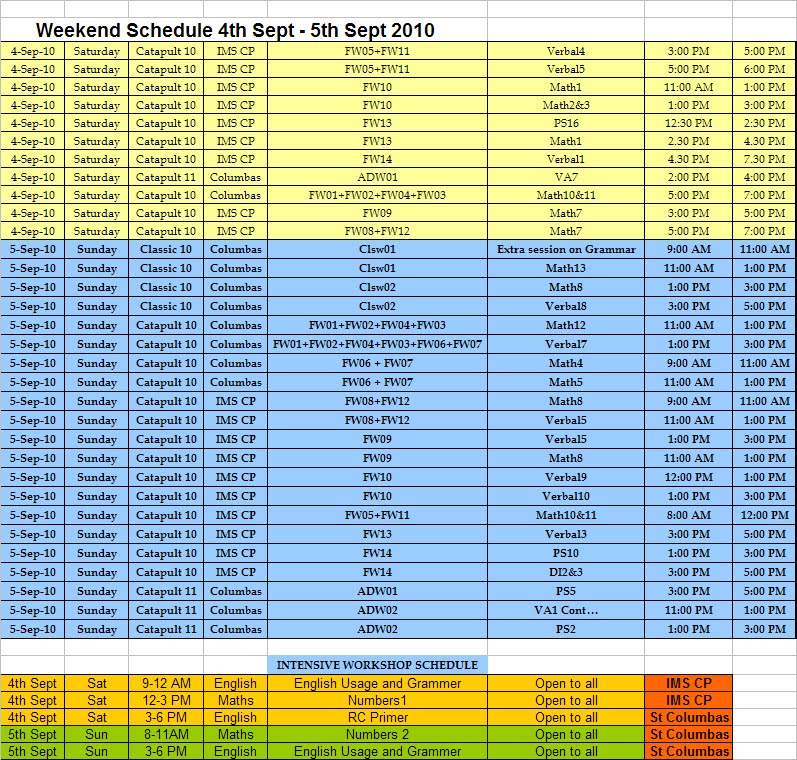 Weekend Schedule 4th Sept - 5th Sept 2010

| | | | | | | | |
|---|---|---|---|---|---|---|---|
| 4-Sep-10 | Saturday | Catapult 10 | IMS CP | FW05+FW11 | Verbal4 | 3:00 PM | 5:00 PM |
| 4-Sep-10 | Saturday | Catapult 10 | IMS CP | FW05+FW11 | Verbal5 | 5:00 PM | 6:00 PM |
| 4-Sep-10 | Saturday | Catapult 10 | IMS CP | FW10 | Math1 | 11:00 AM | 1:00 PM |
| 4-Sep-10 | Saturday | Catapult 10 | IMS CP | FW10 | Math2&3 | 1:00 PM | 3:00 PM |
| 4-Sep-10 | Saturday | Catapult 10 | IMS CP | FW13 | PS16 | 12:30 PM | 2:30 PM |
| 4-Sep-10 | Saturday | Catapult 10 | IMS CP | FW13 | Math1 | 2.30 PM | 4.30 PM |
| 4-Sep-10 | Saturday | Catapult 10 | IMS CP | FW14 | Verbal1 | 4.30 PM | 7.30 PM |
| 4-Sep-10 | Saturday | Catapult 11 | Columbas | ADW01 | VA7 | 2:00 PM | 4:00 PM |
| 4-Sep-10 | Saturday | Catapult 10 | Columbas | FW01+FW02+FW04+FW03 | Math10&11 | 5:00 PM | 7:00 PM |
| 4-Sep-10 | Saturday | Catapult 10 | IMS CP | FW09 | Math7 | 3:00 PM | 5:00 PM |
| 4-Sep-10 | Saturday | Catapult 10 | IMS CP | FW08+FW12 | Math7 | 5:00 PM | 7:00 PM |
| 5-Sep-10 | Sunday | Classic 10 | Columbas | Clsw01 | Extra session on Grammar | 9:00 AM | 11:00 AM |
| 5-Sep-10 | Sunday | Classic 10 | Columbas | Clsw01 | Math13 | 11:00 AM | 1:00 PM |
| 5-Sep-10 | Sunday | Classic 10 | Columbas | Clsw02 | Math8 | 1:00 PM | 3:00 PM |
| 5-Sep-10 | Sunday | Classic 10 | Columbas | Clsw02 | Verbal8 | 3:00 PM | 5:00 PM |
| 5-Sep-10 | Sunday | Catapult 10 | Columbas | FW01+FW02+FW04+FW03 | Math12 | 11:00 AM | 1:00 PM |
| 5-Sep-10 | Sunday | Catapult 10 | Columbas | FW01+FW02+FW04+FW03+FW06+FW07 | Verbal7 | 1:00 PM | 3:00 PM |
| 5-Sep-10 | Sunday | Catapult 10 | Columbas | FW06 + FW07 | Math4 | 9:00 AM | 11:00 AM |
| 5-Sep-10 | Sunday | Catapult 10 | Columbas | FW06 + FW07 | Math5 | 11:00 AM | 1:00 PM |
| 5-Sep-10 | Sunday | Catapult 10 | IMS CP | FW08+FW12 | Math8 | 9:00 AM | 11:00 AM |
| 5-Sep-10 | Sunday | Catapult 10 | IMS CP | FW08+FW12 | Verbal5 | 11:00 AM | 1:00 PM |
| 5-Sep-10 | Sunday | Catapult 10 | IMS CP | FW09 | Verbal5 | 1:00 PM | 3:00 PM |
| 5-Sep-10 | Sunday | Catapult 10 | IMS CP | FW09 | Math8 | 11:00 AM | 1:00 PM |
| 5-Sep-10 | Sunday | Catapult 10 | IMS CP | FW10 | Verbal9 | 12:00 PM | 1:00 PM |
| 5-Sep-10 | Sunday | Catapult 10 | IMS CP | FW10 | Verbal10 | 1:00 PM | 3:00 PM |
| 5-Sep-10 | Sunday | Catapult 10 | IMS CP | FW05+FW11 | Math10&11 | 8:00 AM | 12:00 PM |
| 5-Sep-10 | Sunday | Catapult 10 | IMS CP | FW13 | Verbal3 | 3:00 PM | 5:00 PM |
| 5-Sep-10 | Sunday | Catapult 10 | IMS CP | FW14 | PS10 | 1:00 PM | 3:00 PM |
| 5-Sep-10 | Sunday | Catapult 10 | IMS CP | FW14 | DI2&3 | 3:00 PM | 5:00 PM |
| 5-Sep-10 | Sunday | Catapult 11 | Columbas | ADW01 | PS5 | 3:00 PM | 5:00 PM |
| 5-Sep-10 | Sunday | Catapult 11 | Columbas | ADW02 | VA1 Cont… | 11:00 PM | 1:00 PM |
| 5-Sep-10 | Sunday | Catapult 11 | Columbas | ADW02 | PS2 | 1:00 PM | 3:00 PM |

INTENSIVE WORKSHOP SCHEDULE

| | | | | | | |
|---|---|---|---|---|---|---|
| 4th Sept | Sat | 9-12 AM | English | English Usage and Grammer | Open to all | IMS CP |
| 4th Sept | Sat | 12-3 PM | Maths | Numbers1 | Open to all | IMS CP |
| 4th Sept | Sat | 3-6 PM | English | RC Primer | Open to all | St Columbas |
| 5th Sept | Sun | 8-11AM | Maths | Numbers 2 | Open to all | St Columbas |
| 5th Sept | Sun | 3-6 PM | English | English Usage and Grammer | Open to all | St Columbas |